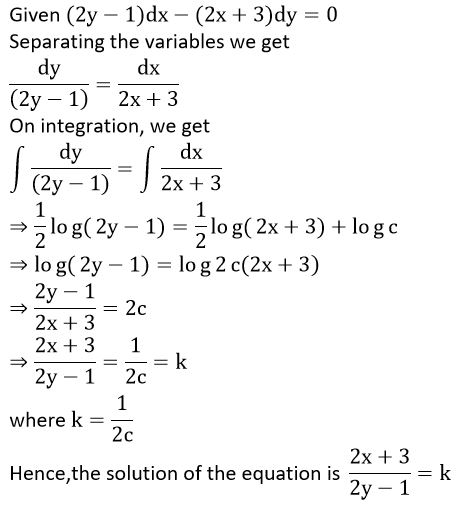 Given $(2y-1)dx-(2x+3)dy=0$
Separating the variables we get
$\frac{dy}{(2y-1)}=\frac{dx}{2x+3}$
On integration, we get
$\int\frac{dy}{(2y-1)}=\int\frac{dx}{2x+3}$
$\Rightarrow\frac{1}{2}\log(2y-1)=\frac{1}{2}\log(2x+3)+\log c$
$\Rightarrow\log(2y-1)=\log 2c(2x+3)$
$\Rightarrow\frac{2y-1}{2x+3}=2c$
$\Rightarrow\frac{2x+3}{2y-1}=\frac{1}{2c}=k$
where $k=\frac{1}{2c}$
Hence,the solution of the equation is $\frac{2x+3}{2y-1}=k$